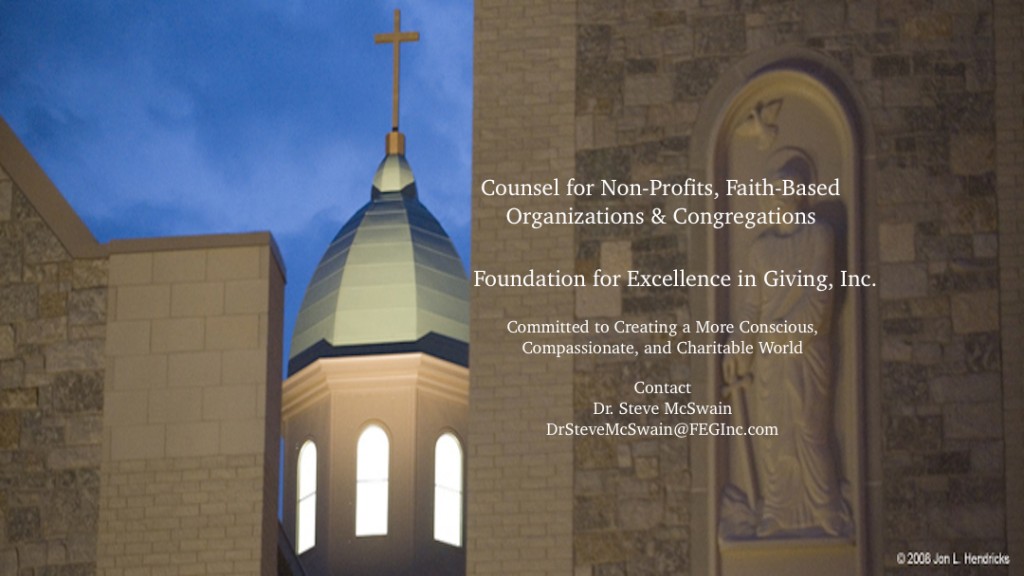 Counsel for Non-Profits, Faith-Based Organizations & Congregations

Foundation for Excellence in Giving, Inc.

Committed to Creating a More Conscious, Compassionate, and Charitable World

Contact
Dr. Steve McSwain
DrSteveMcSwain@FEGInc.com

© 2008 Jon L. Hendricks